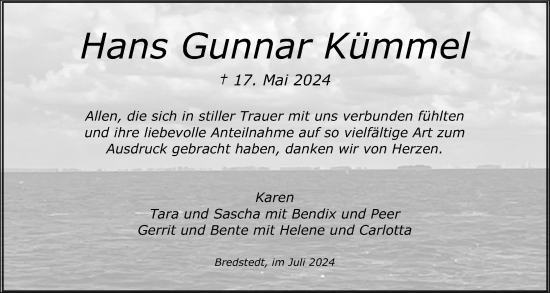 Hans Gunnar Kümmel

† 17. Mai 2024

Allen, die sich in stiller Trauer mit uns verbunden fühlten und ihre liebevolle Anteilnahme auf so vielfältige Art zum Ausdruck gebracht haben, danken wir von Herzen.

Karen
Tara und Sascha mit Bendix und Peer
Gerrit und Bente mit Helene und Carlotta

Bredstedt, im Juli 2024